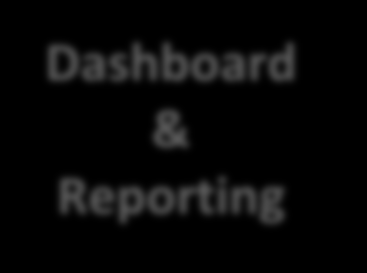 Dashboard
&
Reporting